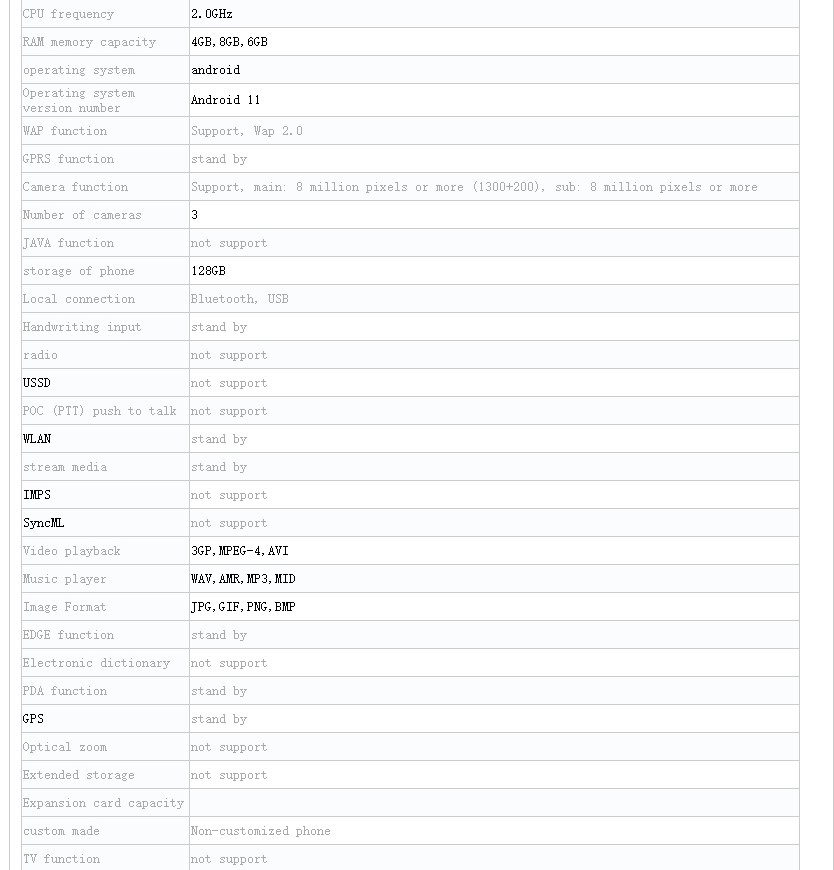 | | |
|---|---|
| CPU frequency | 2.0GHz |
| RAM memory capacity | 4GB,8GB,6GB |
| operating system | android |
| Operating system version number | Android 11 |
| WAP function | Support, Wap 2.0 |
| GPRS function | stand by |
| Camera function | Support, main: 8 million pixels or more (1300+200), sub: 8 million pixels or more |
| Number of cameras | 3 |
| JAVA function | not support |
| storage of phone | 128GB |
| Local connection | Bluetooth, USB |
| Handwriting input | stand by |
| radio | not support |
| USSD | not support |
| POC (PTT) push to talk | not support |
| WLAN | stand by |
| stream media | stand by |
| IMPS | not support |
| SyncML | not support |
| Video playback | 3GP,MPEG-4,AVI |
| Music player | WAV,AMR,MP3,MID |
| Image Format | JPG,GIF,PNG,BMP |
| EDGE function | stand by |
| Electronic dictionary | not support |
| PDA function | stand by |
| GPS | stand by |
| Optical zoom | not support |
| Extended storage | not support |
| Expansion card capacity | |
| custom made | Non-customized phone |
| TV function | not support |